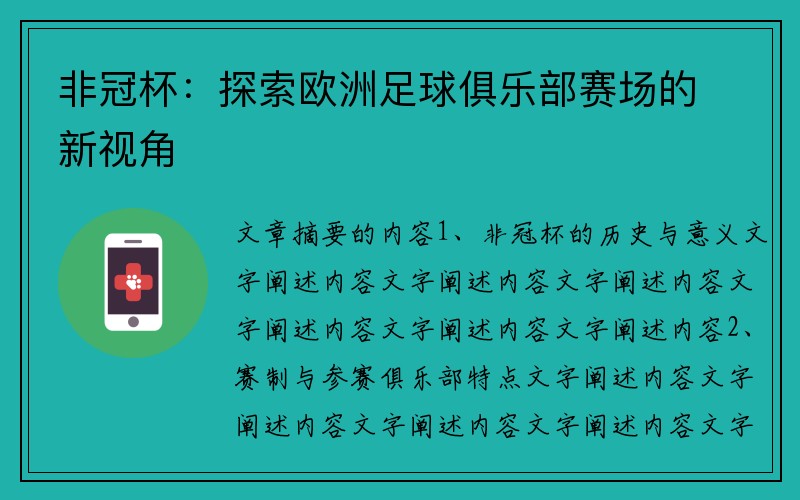 非冠杯：探索欧洲足球俱乐部赛场的新视角

文章摘要的内容1、非冠杯的历史与意义文字阐述内容文字阐述内容文字阐述内容文字阐述内容文字阐述内容文字阐述内容2、赛制与参赛俱乐部特点文字阐述内容文字阐述内容文字阐述内容文字阐述内容文字